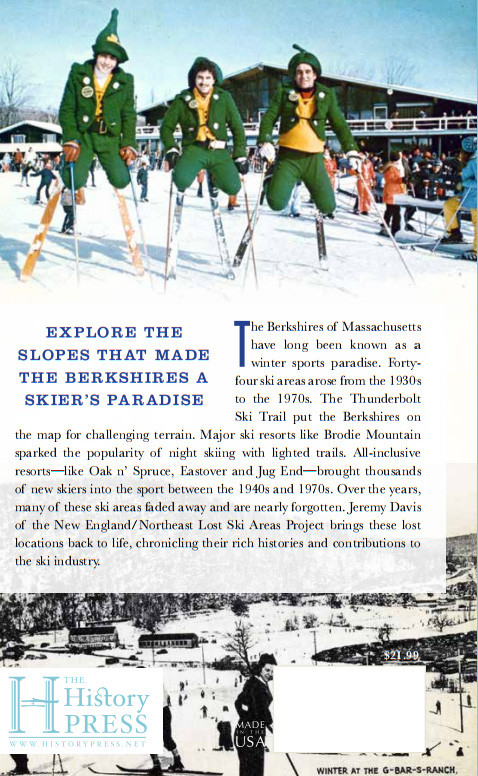 EXPLORE THE SLOPES THAT MADE THE BERKSHIRES A SKIER'S PARADISE

The Berkshires of Massachusetts have long been known as a winter sports paradise. Forty-four ski areas arose from the 1930s to the 1970s. The Thunderbolt Ski Trail put the Berkshires on the map for challenging terrain. Major ski resorts like Brodie Mountain sparked the popularity of night skiing with lighted trails. All-inclusive resorts—like Oak n' Spruce, Eastover and Jug End—brought thousands of new skiers into the sport between the 1940s and 1970s. Over the years, many of these ski areas faded away and are nearly forgotten. Jeremy Davis of the New England/Northeast Lost Ski Areas Project brings these lost locations back to life, chronicling their rich histories and contributions to the ski industry.

$21.99

THE History PRESS
WWW.HISTORYPRESS.NET

MADE IN THE USA

WINTER AT THE G-BAR-S-RANCH,